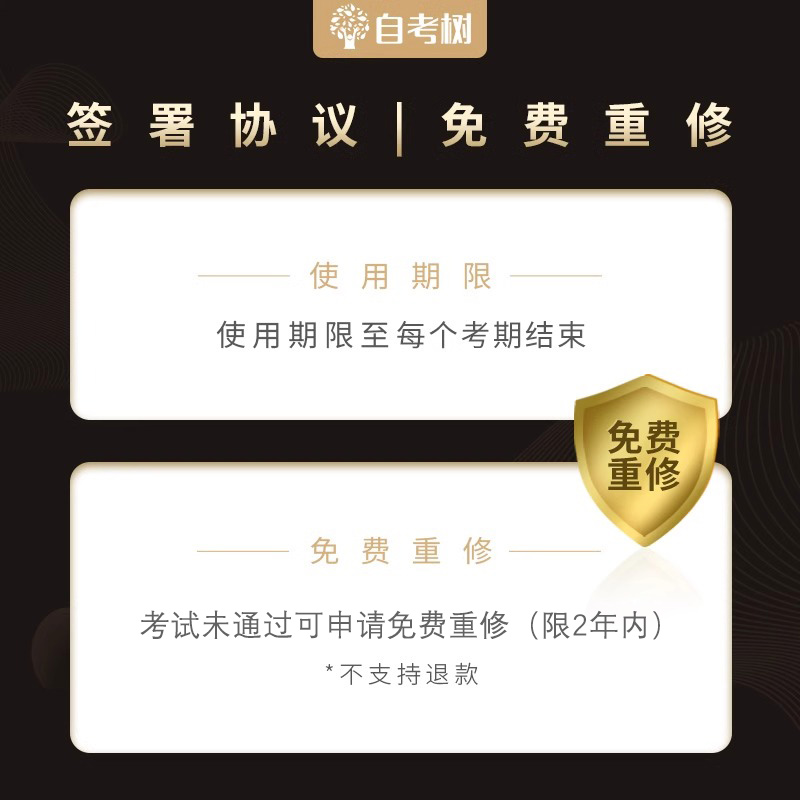 自考树

签署协议 | 免费重修

使用期限

使用期限至每个考期结束

免费重修

免费重修

考试未通过可申请免费重修（限2年内）

*不支持退款